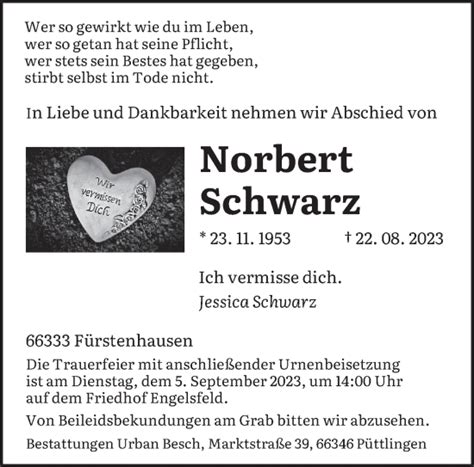 Wer so gewirkt wie du im Leben,
wer so getan hat seine Pflicht,
wer stets sein Bestes hat gegeben,
stirbt selbst im Tode nicht.

In Liebe und Dankbarkeit nehmen wir Abschied von

Wir vermissen Dich

Norbert Schwarz

* 23. 11. 1953 † 22. 08. 2023

Ich vermisse dich.
Jessica Schwarz

66333 Fürstenhausen

Die Trauerfeier mit anschließender Urnenbeisetzung ist am Dienstag, dem 5. September 2023, um 14:00 Uhr auf dem Friedhof Engelsfeld.

Von Beileidsbekundungen am Grab bitten wir abzusehen.

Bestattungen Urban Besch, Marktstraße 39, 66346 Püttlingen